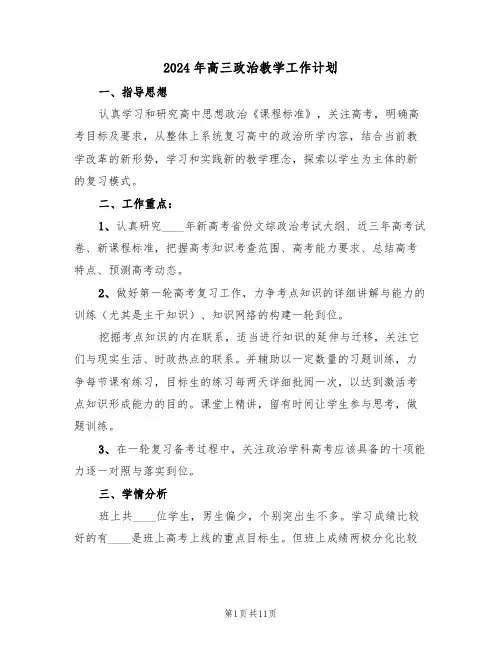 2024年高三政治教学工作计划

一、指导思想

认真学习和研究高中思想政治《课程标准》，关注高考，明确高考目标及要求，从整体上系统复习高中的政治所学内容，结合当前教学改革的新形势，学习和实践新的教学理念，探索以学生为主体的新的复习模式。

二、工作重点：

1、认真研究____年新高考省份文综政治考试大纲、近三年高考试卷、新课程标准，把握高考知识考查范围、高考能力要求、总结高考特点、预测高考动态。

2、做好第一轮高考复习工作，力争考点知识的详细讲解与能力的训练（尤其是主干知识）、知识网络的构建一轮到位。

挖掘考点知识的内在联系，适当进行知识的延伸与迁移，关注它们与现实生活、时政热点的联系。并辅助以一定数量的习题训练，力争每节课有练习，目标生的练习每两天详细批阅一次，以达到激活考点知识形成能力的目的。课堂上精讲，留有时间让学生参与思考，做题训练。

3、在一轮复习备考过程中，关注政治学科高考应该具备的十项能力逐一对照与落实到位。

三、学情分析

班上共____位学生，男生偏少，个别突出生不多。学习成绩比较好的有____是班上高考上线的重点目标生。但班上成绩两极分化比较

第1页共11页